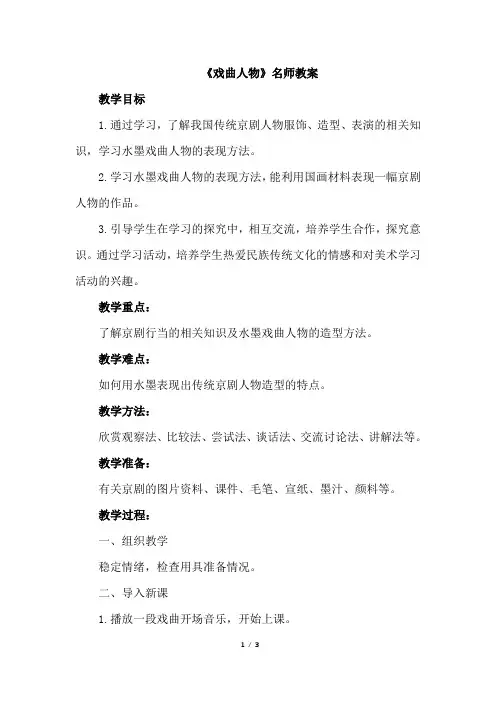 《戏曲人物》名师教案

教学目标

1.通过学习，了解我国传统京剧人物服饰、造型、表演的相关知识，学习水墨戏曲人物的表现方法。

2.学习水墨戏曲人物的表现方法，能利用国画材料表现一幅京剧人物的作品。

3.引导学生在学习的探究中，相互交流，培养学生合作，探究意识。通过学习活动，培养学生热爱民族传统文化的情感和对美术学习活动的兴趣。

教学重点：

了解京剧行当的相关知识及水墨戏曲人物的造型方法。

教学难点：

如何用水墨表现出传统京剧人物造型的特点。

教学方法：

欣赏观察法、比较法、尝试法、谈话法、交流讨论法、讲解法等。

教学准备：

有关京剧的图片资料、课件、毛笔、宣纸、墨汁、颜料等。

教学过程：

一、组织教学

稳定情绪，检查用具准备情况。

二、导入新课

1.播放一段戏曲开场音乐，开始上课。

1 / 3